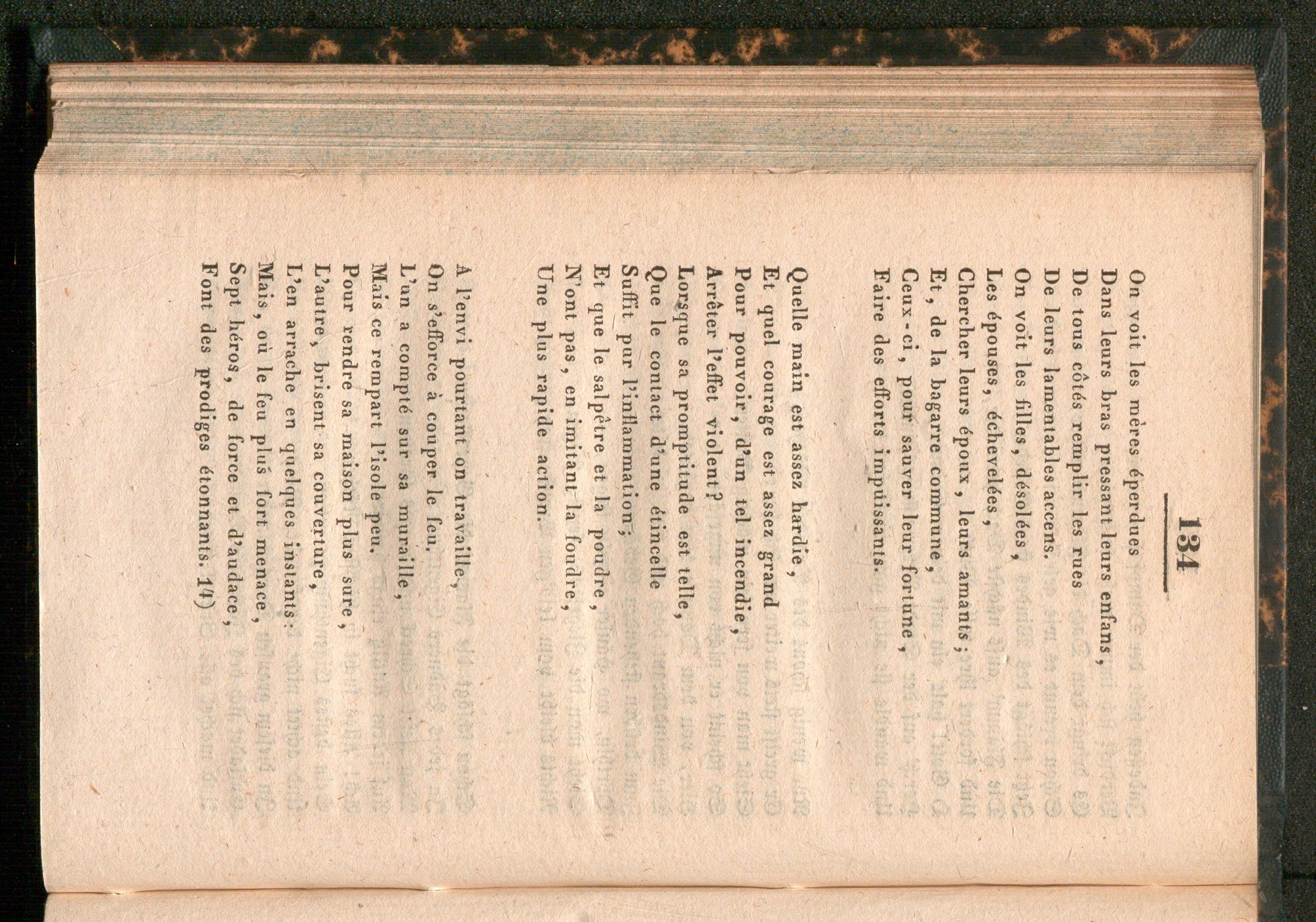 134

On voit les mères éperdues
Dans leurs bras pressant leurs enfans,
De tous côtés remplir les rues
De leurs lamentables accens.
On voit les filles, désolées,
Les épouses, échevelées,
Chercher leurs époux, leurs amants;
Et, de la bagarre commune,
Ceux-ci, pour sauver leur fortune,
Faire des efforts impuissants.

Quelle main est assez hardie,
Et quel courage est assez grand
Pour pouvoir, d'un tel incendie,
Arrêter l'effet violent?
Lorsque sa promptitude est telle,
Que le contact d'une étincelle
Suffit pur l'inflammation;
Et que le salpêtre et la poudre,
N'ont pas, en imitant la foudre,
Une plus rapide action.

A l'envi pourtant on travaille,
On s'efforce à couper le feu.
L'un a compté sur sa muraille,
Mais ce rempart l'isole peu.
Pour rendre sa maison plus sure,
L'autre, brisent sa couverture,
L'en arrache en quelques instants:
Mais, où le feu plus fort menace,
Sept héros, de force et d'audace,
Font des prodiges étonnants. 14)